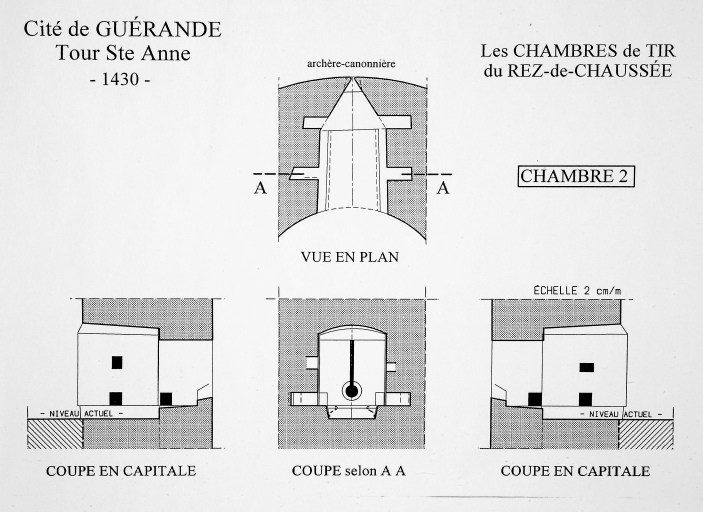 Cité de GUÉRANDE
Tour Ste Anne
- 1430 -

Les CHAMBRES de TIR
du REZ-de-CHAUSSÉE

archère-canonnière

A

A

CHAMBRE 2

VUE EN PLAN

ÉCHELLE 2 cm/m

- NIVEAU ACTUEL -

- NIVEAU ACTUEL -

COUPE EN CAPITALE

COUPE selon A A

COUPE EN CAPITALE